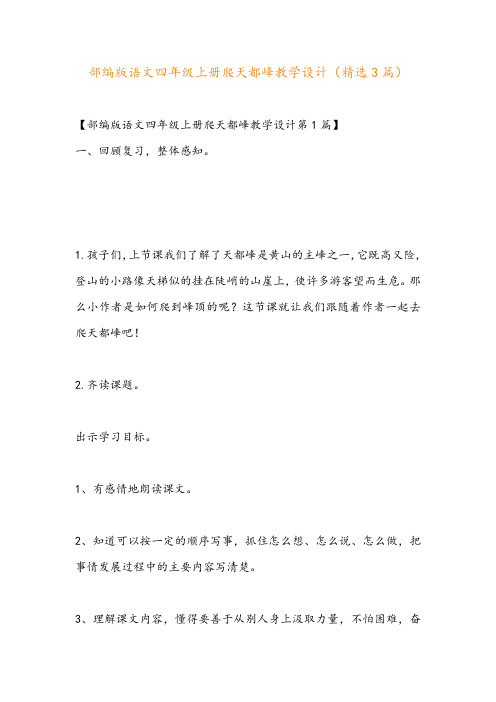 部编版语文四年级上册爬天都峰教学设计（精选3篇）

【部编版语文四年级上册爬天都峰教学设计第1篇】

一、回顾复习，整体感知。

1.孩子们，上节课我们了解了天都峰是黄山的主峰之一，它既高又险，登山的小路像天梯似的挂在陡峭的山崖上，使许多游客望而生危。那么小作者是如何爬到峰顶的呢？这节课就让我们跟随着作者一起去爬天都峰吧！

2.齐读课题。

出示学习目标。

1、有感情地朗读课文。

2、知道可以按一定的顺序写事，抓住怎么想、怎么说、怎么做，把事情发展过程中的主要内容写清楚。

3、理解课文内容，懂得要善于从别人身上汲取力量，不怕困难，奋